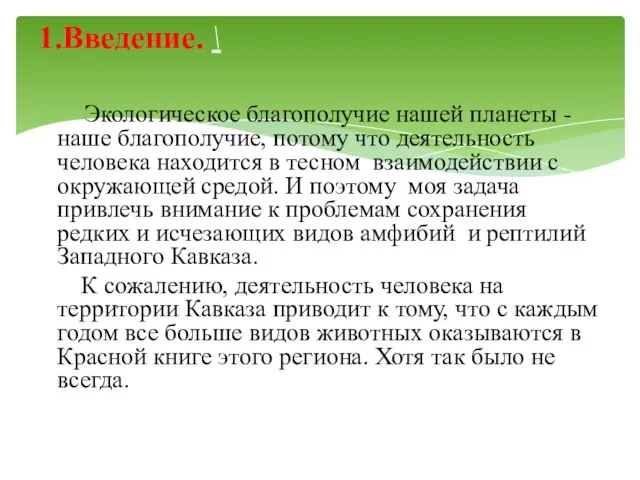 1.Введение. \

Экологическое благополучие нашей планеты - наше благополучие, потому что деятельность человека находится в тесном взаимодействии с окружающей средой. И поэтому моя задача привлечь внимание к проблемам сохранения редких и исчезающих видов амфибий и рептилий Западного Кавказа.

К сожалению, деятельность человека на территории Кавказа приводит к тому, что с каждым годом все больше видов животных оказываются в Красной книге этого региона. Хотя так было не всегда.